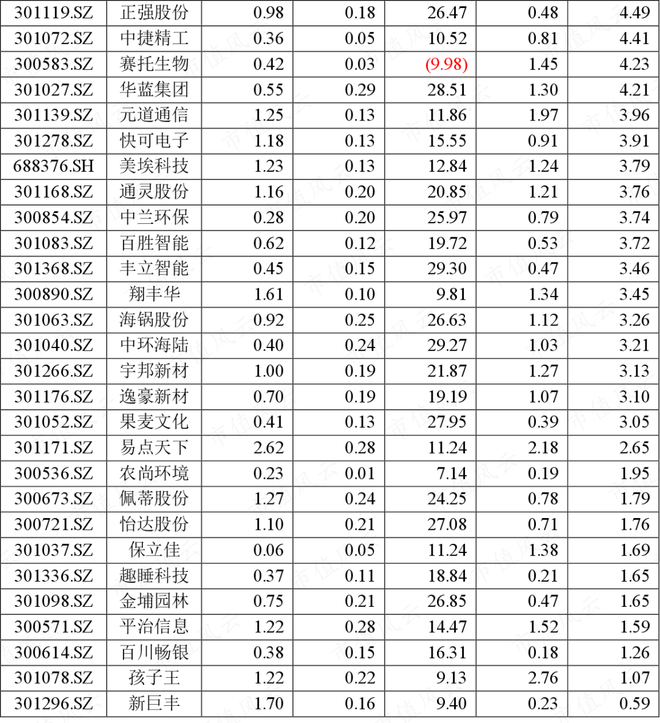 | 301119.SZ | 正强股份 | 0.98 | 0.18 | 26.47 | 0.48 | 4.49 |
|---|---|---|---|---|---|---|
| 301072.SZ | 中捷精工 | 0.36 | 0.05 | 10.52 | 0.81 | 4.41 |
| 300583.SZ | 赛托生物 | 0.42 | 0.03 | (9.98) | 1.45 | 4.23 |
| 301027.SZ | 华蓝集团 | 0.55 | 0.29 | 28.51 | 1.30 | 4.21 |
| 301139.SZ | 元道通信 | 1.25 | 0.13 | 11.86 | 1.97 | 3.96 |
| 301278.SZ | 快可电子 | 1.18 | 0.13 | 15.55 | 0.91 | 3.91 |
| 688376.SH | 美埃科技 | 1.23 | 0.13 | 12.84 | 1.24 | 3.79 |
| 301168.SZ | 通灵股份 | 1.16 | 0.20 | 20.85 | 1.21 | 3.76 |
| 300854.SZ | 中兰环保 | 0.28 | 0.20 | 25.97 | 0.79 | 3.74 |
| 301083.SZ | 百胜智能 | 0.62 | 0.12 | 19.72 | 0.53 | 3.72 |
| 301368.SZ | 丰立智能 | 0.45 | 0.15 | 29.30 | 0.47 | 3.46 |
| 300890.SZ | 翔丰华 | 1.61 | 0.10 | 9.81 | 1.34 | 3.45 |
| 301063.SZ | 海锅股份 | 0.92 | 0.25 | 26.63 | 1.12 | 3.26 |
| 301040.SZ | 中环海陆 | 0.40 | 0.24 | 29.27 | 1.03 | 3.21 |
| 301266.SZ | 宇邦新材 | 1.00 | 0.19 | 21.87 | 1.27 | 3.13 |
| 301176.SZ | 逸豪新材 | 0.70 | 0.19 | 19.19 | 1.07 | 3.10 |
| 301052.SZ | 果麦文化 | 0.41 | 0.13 | 27.95 | 0.39 | 3.05 |
| 301171.SZ | 易点天下 | 2.62 | 0.28 | 11.24 | 2.18 | 2.65 |
| 300536.SZ | 农尚环境 | 0.23 | 0.01 | 7.14 | 0.19 | 1.95 |
| 300673.SZ | 佩蒂股份 | 1.27 | 0.24 | 24.25 | 0.78 | 1.79 |
| 300721.SZ | 怡达股份 | 1.10 | 0.21 | 27.08 | 0.71 | 1.76 |
| 301037.SZ | 保立佳 | 0.06 | 0.05 | 11.24 | 1.38 | 1.69 |
| 301336.SZ | 趣睡科技 | 0.37 | 0.11 | 18.84 | 0.21 | 1.65 |
| 301098.SZ | 金埔园林 | 0.75 | 0.21 | 26.85 | 0.47 | 1.65 |
| 300571.SZ | 平治信息 | 1.22 | 0.28 | 14.47 | 1.52 | 1.59 |
| 300614.SZ | 百川畅银 | 0.38 | 0.15 | 16.31 | 0.18 | 1.26 |
| 301078.SZ | 孩子王 | 1.22 | 0.22 | 9.13 | 2.76 | 1.07 |
| 301296.SZ | 新巨丰 | 1.70 | 0.16 | 9.40 | 0.23 | 0.59 |

市值风云